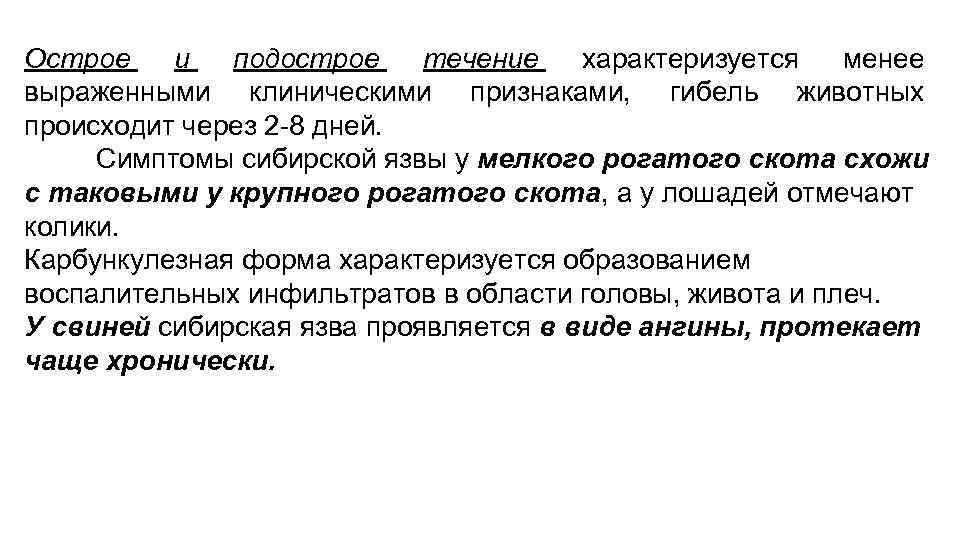 Острое и подострое течение характеризуется менее выраженными клиническими признаками, гибель животных происходит через 2-8 дней.

Симптомы сибирской язвы у мелкого рогатого скота схожи с таковыми у крупного рогатого скота, а у лошадей отмечают колики.

Карбункулезная форма характеризуется образованием воспалительных инфильтратов в области головы, живота и плеч.

У свиней сибирская язва проявляется в виде ангины, протекает чаще хронически.